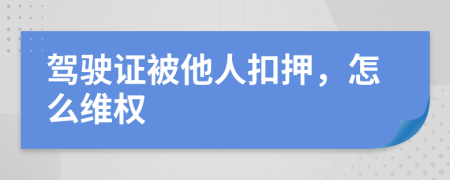 驾驶证被他人扣押，怎么维权